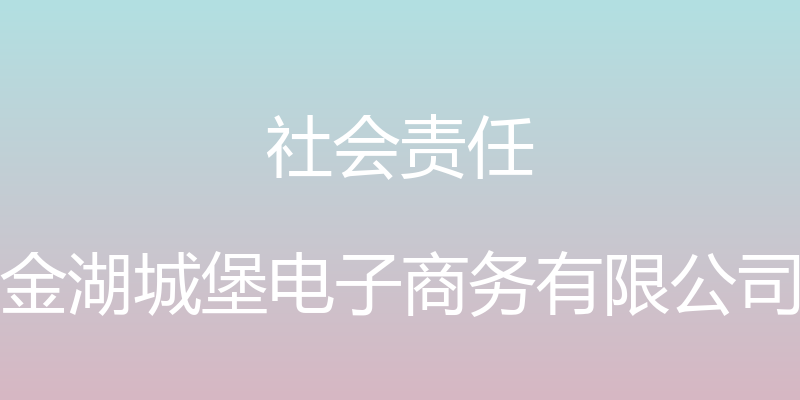 社会责任

金湖城堡电子商务有限公司